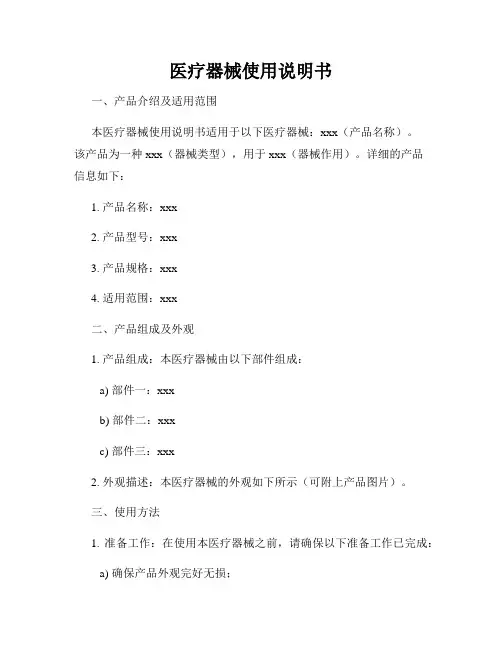 医疗器械使用说明书

一、产品介绍及适用范围

本医疗器械使用说明书适用于以下医疗器械：xxx（产品名称）。该产品为一种 xxx（器械类型），用于 xxx（器械作用）。详细的产品信息如下：

1. 产品名称：xxx

2. 产品型号：xxx

3. 产品规格：xxx

4. 适用范围：xxx

二、产品组成及外观

1. 产品组成：本医疗器械由以下部件组成：

a) 部件一：xxx

b) 部件二：xxx

c) 部件三：xxx

2. 外观描述：本医疗器械的外观如下所示（可附上产品图片）。

三、使用方法

1. 准备工作：在使用本医疗器械之前，请确保以下准备工作已完成：

a) 确保产品外观完好无损；